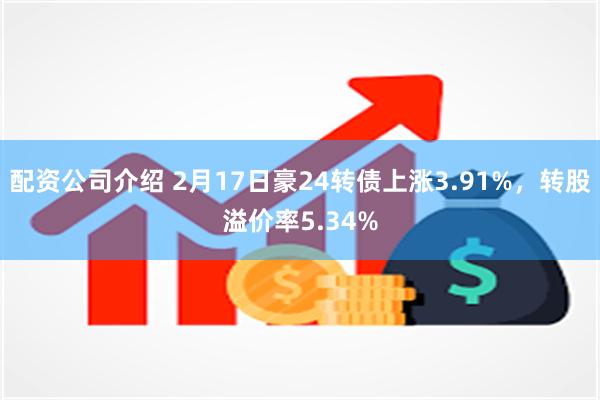 配资公司介绍 2月17日豪24转债上涨3.91%，转股溢价率5.34%

$

$